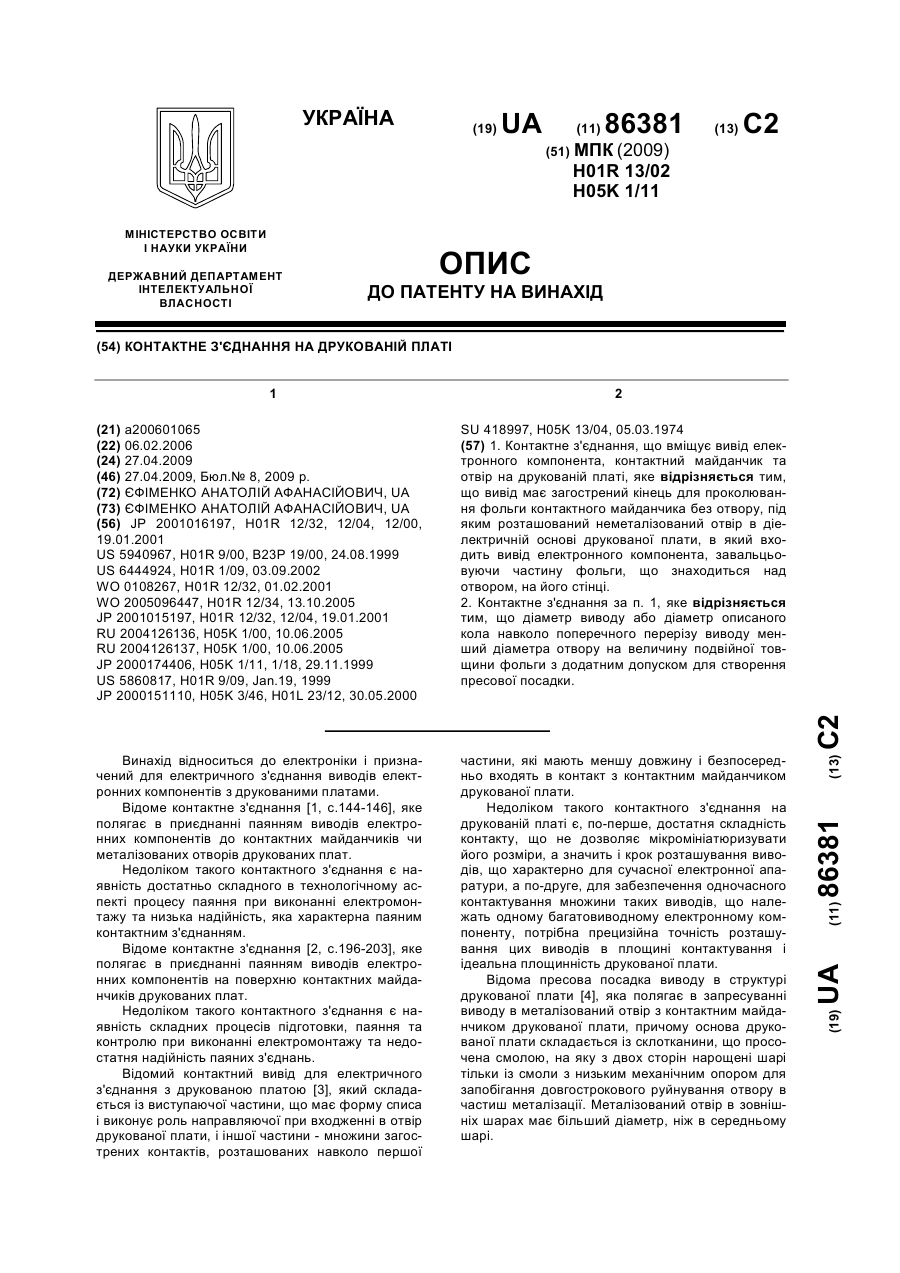 УКРАЇНА

(19) UA (11) 86381 (13) C2

(51) МПК (2009)
H01R 13/02
H05K 1/11

МІНІСТЕРСТВО ОСВІТИ І НАУКИ УКРАЇНИ

ДЕРЖАВНИЙ ДЕПАРТАМЕНТ ІНТЕЛЕКТУАЛЬНОЇ ВЛАСНОСТІ

ОПИС
ДО ПАТЕНТУ НА ВИНАХІД

(54) КОНТАКТНЕ З'ЄДНАННЯ НА ДРУКОВАНІЙ ПЛАТІ

1

(21) a200601065
(22) 06.02.2006
(24) 27.04.2009
(46) 27.04.2009, Бюл.№ 8, 2009 р.
(72) ЄФІМЕНКО АНАТОЛІЙ АФАНАСІЙОВИЧ, UA
(73) ЄФІМЕНКО АНАТОЛІЙ АФАНАСІЙОВИЧ, UA
(56) JP 2001016197, H01R 12/32, 12/04, 12/00, 19.01.2001
US 5940967, H01R 9/00, B23P 19/00, 24.08.1999
US 6444924, H01R 1/09, 03.09.2002
WO 0108267, H01R 12/32, 01.02.2001
WO 2005096447, H01R 12/34, 13.10.2005
JP 2001015197, H01R 12/32, 12/04, 19.01.2001
RU 2004126136, H05K 1/00, 10.06.2005
RU 2004126137, H05K 1/00, 10.06.2005
JP 2000174406, H05K 1/11, 1/18, 29.11.1999
US 5860817, H01R 9/09, Jan.19, 1999
JP 2000151110, H05K 3/46, H01L 23/12, 30.05.2000

2

SU 418997, H05K 13/04, 05.03.1974
(57) 1. Контактне з'єднання, що вміщує вивід електронного компонента, контактний майданчик та отвір на друкованій платі, яке відрізняється тим, що вивід має загострений кінець для проколювання фольги контактного майданчика без отвору, під яким розташований неметалізований отвір в діелектричній основі друкованої плати, в який входить вивід електронного компонента, завальцьовуючи частину фольги, що знаходиться над отвором, на його стінці.
2. Контактне з'єднання за п. 1, яке відрізняється тим, що діаметр виводу або діаметр описаного кола навколо поперечного перерізу виводу менший діаметра отвору на величину подвійної товщини фольги з додатним допуском для створення пресової посадки.

Винахід відноситься до електроніки і призначений для електричного з'єднання виводів електронних компонентів з друкованими платами.
Відоме контактне з'єднання [1, с.144-146], яке полягає в приєднанні паянням виводів електронних компонентів до контактних майданчиків чи металізованих отворів друкованих плат.
Недоліком такого контактного з'єднання є наявність достатньо складного в технологічному аспекті процесу паяння при виконанні електромонтажу та низька надійність, яка характерна паяним контактним з'єднанням.
Відоме контактне з'єднання [2, с.196-203], яке полягає в приєднанні паянням виводів електронних компонентів на поверхню контактних майданчиків друкованих плат.
Недоліком такого контактного з'єднання є наявність складних процесів підготовки, паяння та контролю при виконанні електромонтажу та недостатня надійність паяних з'єднань.
Відомий контактний вивід для електричного з'єднання з друкованою платою [3], який складається із виступаючої частини, що має форму списа і виконує роль направляючої при входженні в отвір друкованої плати, і іншої частини - множини загострених контактів, розташованих навколо першої частини, які мають меншу довжину і безпосередньо входять в контакт з контактним майданчиком друкованої плати.
Недоліком такого контактного з'єднання на друкованій платі є, по-перше, достатня складність контакту, що не дозволяє мікромініатюризувати його розміри, а значить і крок розташування виводів, що характерно для сучасної електронної апаратури, а по-друге, для забезпечення одночасного контактування множини таких виводів, що належать одному багатовиводному електронному компоненту, потрібна прецизійна точність розташування цих виводів в площині контактування і ідеальна площинність друкованої плати.
Відома пресова посадка виводу в структурі друкованої плати [4], яка полягає в запресуванні виводу в металізований отвір з контактним майданчиком друкованої плати, причому основа друкованої плати складається із склотканини, що просочена смолою, на яку з двох сторін нарощені шарі тільки із смоли з низьким механічним опором для запобігання довгострокового руйнування отвору в частиш металізації. Металізований отвір в зовнішніх шарах має більший діаметр, ніж в середньому шарі.

(19) UA (11) 86381 (13) C2